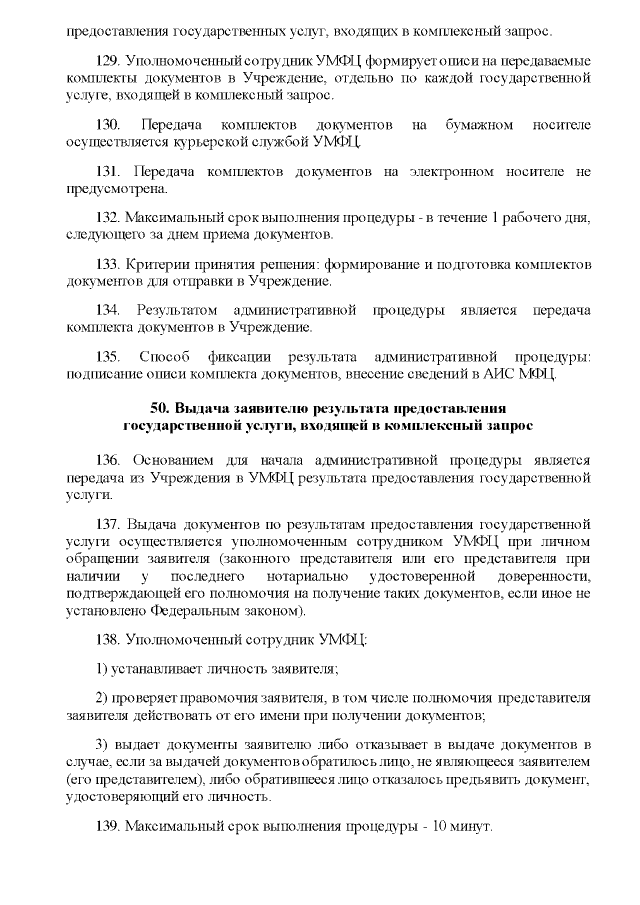 предоставления государственных услуг, входящих в комплексный запрос.

129. Уполномоченный сотрудник УМФЦ формирует описи на передаваемые комплекты документов в Учреждение, отдельно по каждой государственной услуге, входящей в комплексный запрос.

130. Передача комплектов документов на бумажном носителе осуществляется курьерской службой УМФЦ.

131. Передача комплектов документов на электронном носителе не предусмотрена.

132. Максимальный срок выполнения процедуры - в течение 1 рабочего дня, следующего за днем приема документов.

133. Критерии принятия решения: формирование и подготовка комплектов документов для отправки в Учреждение.

134. Результатом административной процедуры является передача комплекта документов в Учреждение.

135. Способ фиксации результата административной процедуры: подписание описи комплекта документов, внесение сведений в АИС МФЦ.

50. Выдача заявителю результата предоставления государственной услуги, входящей в комплексный запрос

136. Основанием для начала административной процедуры является передача из Учреждения в УМФЦ результата предоставления государственной услуги.

137. Выдача документов по результатам предоставления государственной услуги осуществляется уполномоченным сотрудником УМФЦ при личном обращении заявителя (законного представителя или его представителя при наличии у последнего нотариально удостоверенной доверенности, подтверждающей его полномочия на получение таких документов, если иное не установлено Федеральным законом).

138. Уполномоченный сотрудник УМФЦ:

1) устанавливает личность заявителя;

2) проверяет правомочия заявителя, в том числе полномочия представителя заявителя действовать от его имени при получении документов;

3) выдает документы заявителю либо отказывает в выдаче документов в случае, если за выдачей документов обратилось лицо, не являющееся заявителем (его представителем), либо обратившееся лицо отказалось предъявить документ, удостоверяющий его личность.

139. Максимальный срок выполнения процедуры - 10 минут.